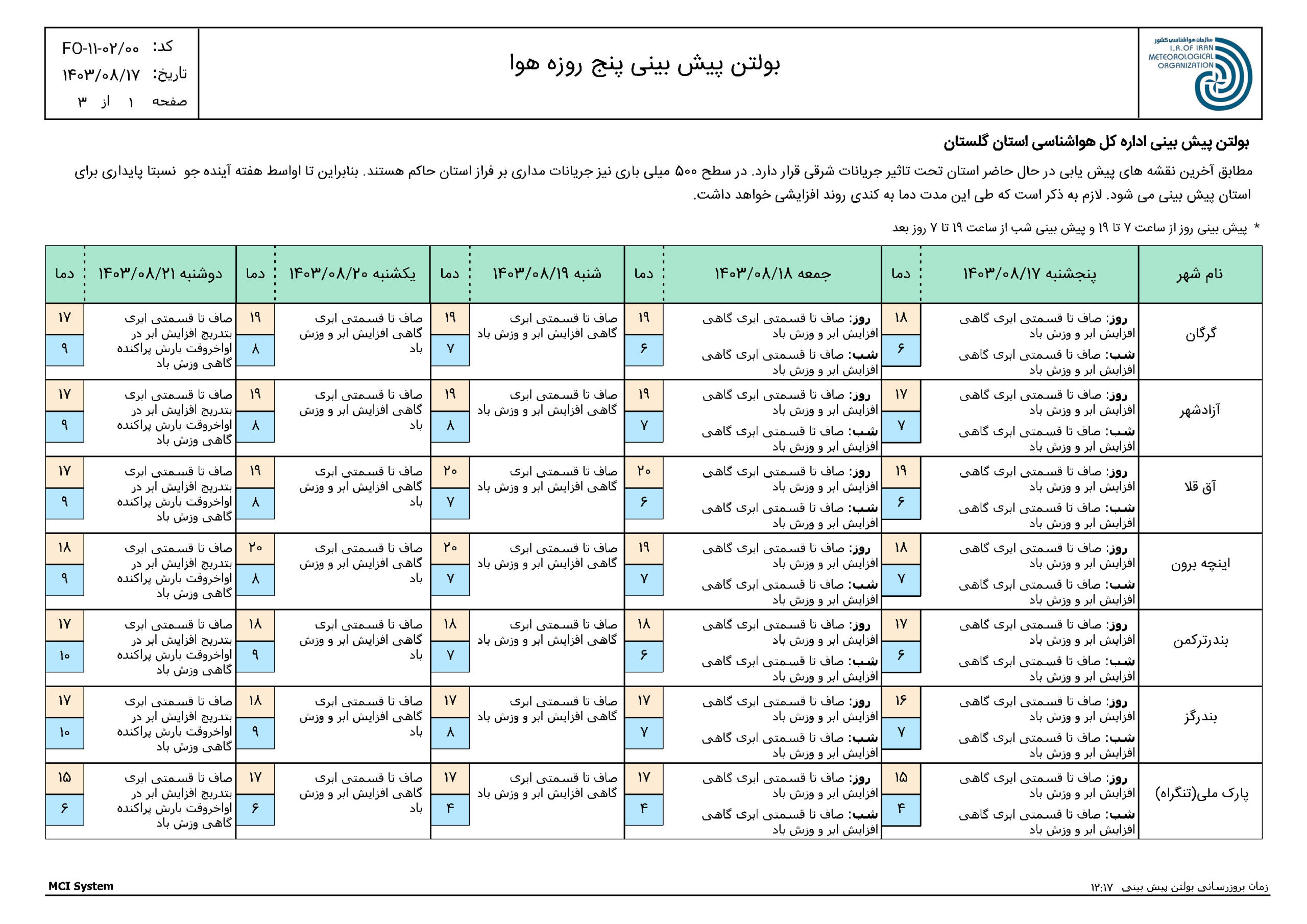 سازمان هواشناسی کشور
I.R.OF IRAN METEOROLOGICAL ORGANIZATION

بولتن پیش بینی پنج روزه هوا

کد: FO-۱۱-۰۲/۰۰
تاریخ: ۱۴۰۳/۰۸/۱۷
صفحه ۱ از ۳

بولتن پیش بینی اداره کل هواشناسی استان گلستان

مطابق آخرین نقشه های پیش یابی در حال حاضر استان تحت تاثیر جریانات شرقی قرار دارد. در سطح ۵۰۰ میلی باری نیز جریانات مداری بر فراز استان حاکم هستند. بنابراین تا اواسط هفته آینده جو نسبتا پایداری برای استان پیش بینی می شود. لازم به ذکر است که طی این مدت دما به کندی روند افزایشی خواهد داشت.

* پیش بینی روز از ساعت ۷ تا ۱۹ و پیش بینی شب از ساعت ۱۹ تا ۷ روز بعد

| نام شهر | پنجشنبه ۱۴۰۳/۰۸/۱۷ | دما | جمعه ۱۴۰۳/۰۸/۱۸ | دما | شنبه ۱۴۰۳/۰۸/۱۹ | دما | یکشنبه ۱۴۰۳/۰۸/۲۰ | دما | دوشنبه ۱۴۰۳/۰۸/۲۱ | دما |
|---|---|---|---|---|---|---|---|---|---|---|
| گرگان | روز: صاف تا قسمتی ابری گاهی افزایش ابر و وزش باد شب: صاف تا قسمتی ابری گاهی افزایش ابر و وزش باد | ۱۸ ۶ | روز: صاف تا قسمتی ابری گاهی افزایش ابر و وزش باد شب: صاف تا قسمتی ابری گاهی افزایش ابر و وزش باد | ۱۹ ۶ | صاف تا قسمتی ابری گاهی افزایش ابر و وزش باد | ۱۹ ۷ | صاف تا قسمتی ابری گاهی افزایش ابر و وزش باد | ۱۹ ۸ | صاف تا قسمتی ابری بتدریج افزایش ابر در اواخروقت بارش پراکنده گاهی وزش باد | ۱۷ ۹ |
| آزادشهر | روز: صاف تا قسمتی ابری گاهی افزایش ابر و وزش باد شب: صاف تا قسمتی ابری گاهی افزایش ابر و وزش باد | ۱۷ ۷ | روز: صاف تا قسمتی ابری گاهی افزایش ابر و وزش باد شب: صاف تا قسمتی ابری گاهی افزایش ابر و وزش باد | ۱۹ ۷ | صاف تا قسمتی ابری گاهی افزایش ابر و وزش باد | ۱۹ ۸ | صاف تا قسمتی ابری گاهی افزایش ابر و وزش باد | ۱۹ ۸ | صاف تا قسمتی ابری بتدریج افزایش ابر در اواخروقت بارش پراکنده گاهی وزش باد | ۱۷ ۹ |
| آق قلا | روز: صاف تا قسمتی ابری گاهی افزایش ابر و وزش باد شب: صاف تا قسمتی ابری گاهی افزایش ابر و وزش باد | ۱۹ ۶ | روز: صاف تا قسمتی ابری گاهی افزایش ابر و وزش باد شب: صاف تا قسمتی ابری گاهی افزایش ابر و وزش باد | ۲۰ ۶ | صاف تا قسمتی ابری گاهی افزایش ابر و وزش باد | ۲۰ ۷ | صاف تا قسمتی ابری گاهی افزایش ابر و وزش باد | ۱۹ ۸ | صاف تا قسمتی ابری بتدریج افزایش ابر در اواخروقت بارش پراکنده گاهی وزش باد | ۱۷ ۹ |
| اینچه برون | روز: صاف تا قسمتی ابری گاهی افزایش ابر و وزش باد شب: صاف تا قسمتی ابری گاهی افزایش ابر و وزش باد | ۱۸ ۷ | روز: صاف تا قسمتی ابری گاهی افزایش ابر و وزش باد شب: صاف تا قسمتی ابری گاهی افزایش ابر و وزش باد | ۱۹ ۷ | صاف تا قسمتی ابری گاهی افزایش ابر و وزش باد | ۲۰ ۷ | صاف تا قسمتی ابری گاهی افزایش ابر و وزش باد | ۲۰ ۸ | صاف تا قسمتی ابری بتدریج افزایش ابر در اواخروقت بارش پراکنده گاهی وزش باد | ۱۸ ۹ |
| بندرترکمن | روز: صاف تا قسمتی ابری گاهی افزایش ابر و وزش باد شب: صاف تا قسمتی ابری گاهی افزایش ابر و وزش باد | ۱۷ ۶ | روز: صاف تا قسمتی ابری گاهی افزایش ابر و وزش باد شب: صاف تا قسمتی ابری گاهی افزایش ابر و وزش باد | ۱۸ ۶ | صاف تا قسمتی ابری گاهی افزایش ابر و وزش باد | ۱۸ ۷ | صاف تا قسمتی ابری گاهی افزایش ابر و وزش باد | ۱۸ ۹ | صاف تا قسمتی ابری بتدریج افزایش ابر در اواخروقت بارش پراکنده گاهی وزش باد | ۱۷ ۱۰ |
| بندرگز | روز: صاف تا قسمتی ابری گاهی افزایش ابر و وزش باد شب: صاف تا قسمتی ابری گاهی افزایش ابر و وزش باد | ۱۶ ۷ | روز: صاف تا قسمتی ابری گاهی افزایش ابر و وزش باد شب: صاف تا قسمتی ابری گاهی افزایش ابر و وزش باد | ۱۷ ۷ | صاف تا قسمتی ابری گاهی افزایش ابر و وزش باد | ۱۷ ۸ | صاف تا قسمتی ابری گاهی افزایش ابر و وزش باد | ۱۸ ۹ | صاف تا قسمتی ابری بتدریج افزایش ابر در اواخروقت بارش پراکنده گاهی وزش باد | ۱۷ ۱۰ |
| پارک ملی(تنگراه) | روز: صاف تا قسمتی ابری گاهی افزایش ابر و وزش باد شب: صاف تا قسمتی ابری گاهی افزایش ابر و وزش باد | ۱۵ ۴ | روز: صاف تا قسمتی ابری گاهی افزایش ابر و وزش باد شب: صاف تا قسمتی ابری گاهی افزایش ابر و وزش باد | ۱۷ ۴ | صاف تا قسمتی ابری گاهی افزایش ابر و وزش باد | ۱۷ ۴ | صاف تا قسمتی ابری گاهی افزایش ابر و وزش باد | ۱۷ ۶ | صاف تا قسمتی ابری بتدریج افزایش ابر در اواخروقت بارش پراکنده گاهی وزش باد | ۱۵ ۶ |

MCI System
زمان بروزرسانی بولتن پیش بینی ۱۲:۱۷